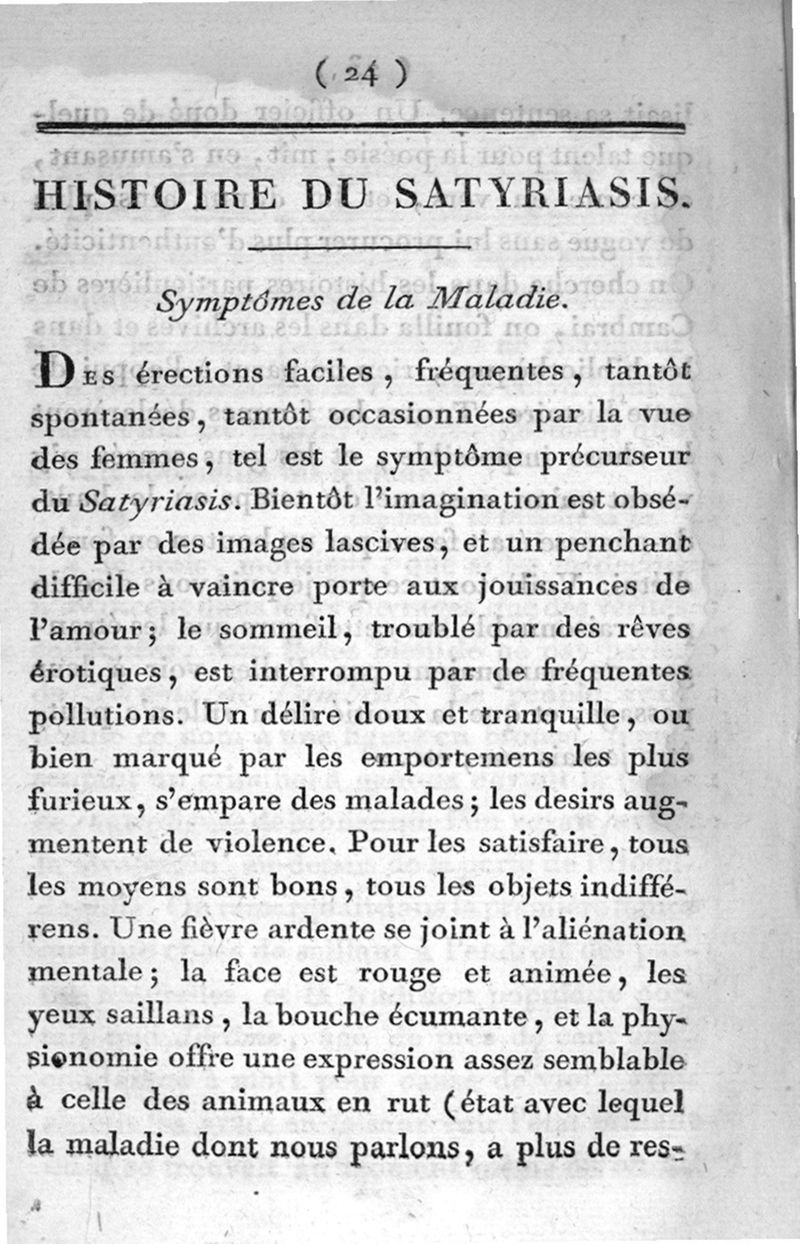 ( 24 )

HISTOIRE DU SATYRIASIS.

Symptômes de la Maladie.

Des érections faciles, fréquentes, tantôt spontanées, tantôt occasionnées par la vue des femmes, tel est le symptôme précurseur du Satyriasis. Bientôt l'imagination est obsédée par des images lascives, et un penchant difficile à vaincre porte aux jouissances de l'amour; le sommeil, troublé par des rêves érotiques, est interrompu par de fréquentes pollutions. Un délire doux et tranquille, ou bien marqué par les emportemens les plus furieux, s'empare des malades; les desirs augmentent de violence. Pour les satisfaire, tous les moyens sont bons, tous les objets indifférens. Une fièvre ardente se joint à l'aliénation mentale; la face est rouge et animée, les yeux saillans, la bouche écumante, et la physionomie offre une expression assez semblable à celle des animaux en rut (état avec lequel la maladie dont nous parlons, a plus de res-